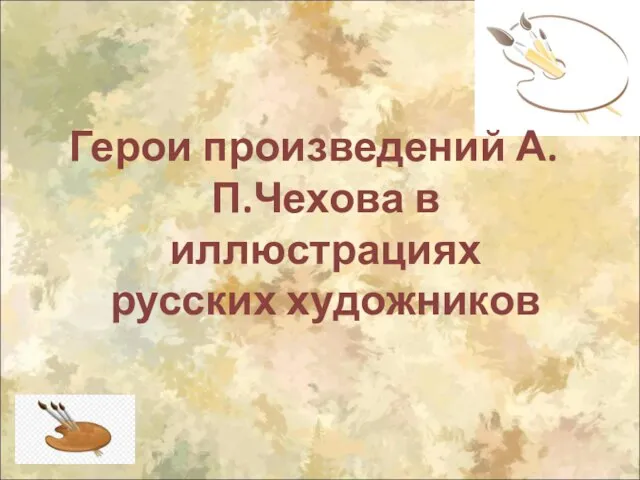 Герои произведений А. П.Чехова в иллюстрациях русских художников